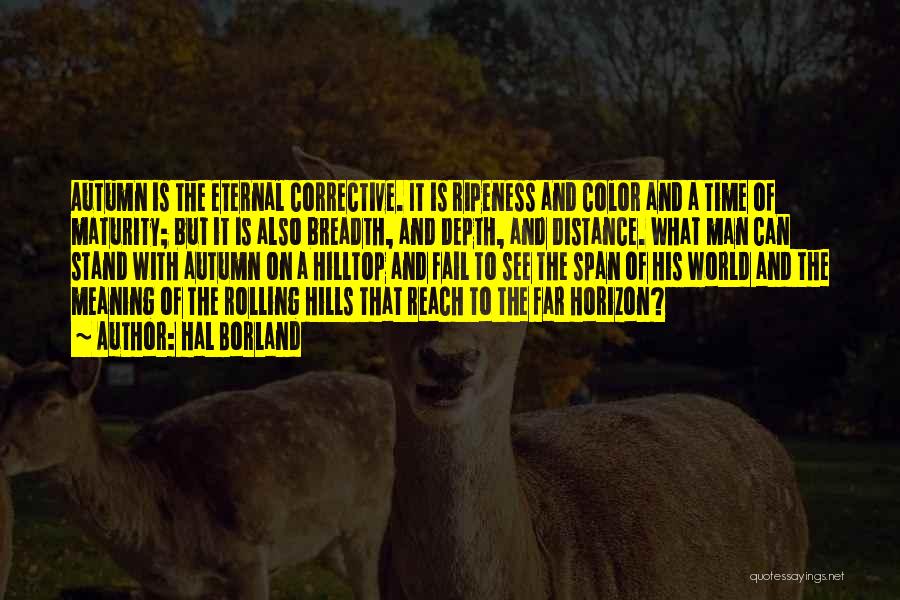 AUTUMN IS THE ETERNAL CORRECTIVE. IT IS RIPENESS AND COLOR AND A TIME OF MATURITY; BUT IT IS ALSO BREADTH, AND DEPTH, AND DISTANCE. WHAT MAN CAN STAND WITH AUTUMN ON A HILLTOP AND FAIL TO SEE THE SPAN OF HIS WORLD AND THE MEANING OF THE ROLLING HILLS THAT REACH TO THE FAR HORIZON?
~ AUTHOR: HAL BORLAND

quotessayings.net